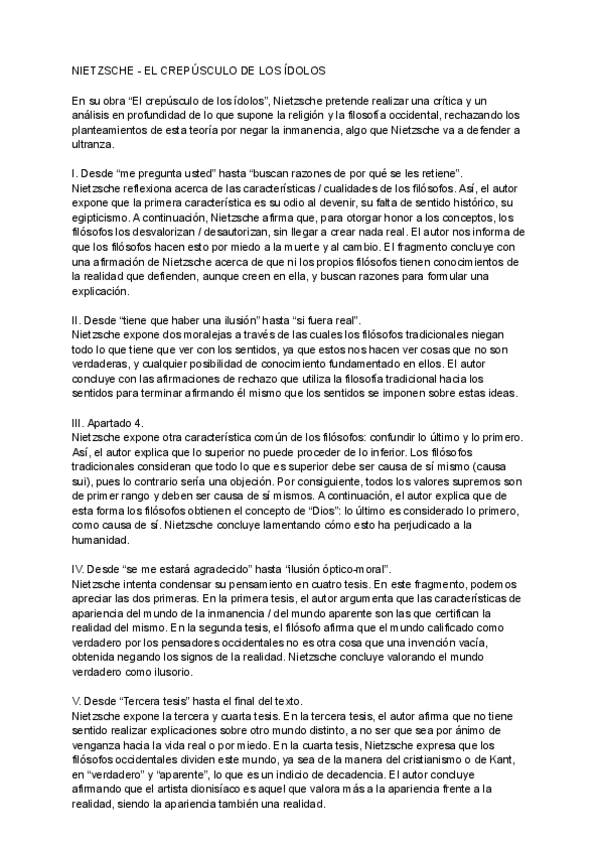 NIETZSCHE - EL CREPÚSCULO DE LOS ÍDOLOS

En su obra "El crepúsculo de los ídolos", Nietzsche pretende realizar una crítica y un análisis en profundidad de lo que supone la religión y la filosofía occidental, rechazando los planteamientos de esta teoría por negar la inmanencia, algo que Nietzsche va a defender a ultranza.

I. Desde "me pregunta usted" hasta "buscan razones de por qué se les retiene".
Nietzsche reflexiona acerca de las características / cualidades de los filósofos. Así, el autor expone que la primera característica es su odio al devenir, su falta de sentido histórico, su egipticismo. A continuación, Nietzsche afirma que, para otorgar honor a los conceptos, los filósofos los desvalorizan / desautorizan, sin llegar a crear nada real. El autor nos informa de que los filósofos hacen esto por miedo a la muerte y al cambio. El fragmento concluye con una afirmación de Nietzsche acerca de que ni los propios filósofos tienen conocimientos de la realidad que defienden, aunque creen en ella, y buscan razones para formular una explicación.

II. Desde "tiene que haber una ilusión" hasta "si fuera real".
Nietzsche expone dos moralejas a través de las cuales los filósofos tradicionales niegan todo lo que tiene que ver con los sentidos, ya que estos nos hacen ver cosas que no son verdaderas, y cualquier posibilidad de conocimiento fundamentado en ellos. El autor concluye con las afirmaciones de rechazo que utiliza la filosofía tradicional hacia los sentidos para terminar afirmando él mismo que los sentidos se imponen sobre estas ideas.

III. Apartado 4.
Nietzsche expone otra característica común de los filósofos: confundir lo último y lo primero. Así, el autor explica que lo superior no puede proceder de lo inferior. Los filósofos tradicionales consideran que todo lo que es superior debe ser causa de sí mismo (causa sui), pues lo contrario sería una objeción. Por consiguiente, todos los valores supremos son de primer rango y deben ser causa de sí mismos. A continuación, el autor explica que de esta forma los filósofos obtienen el concepto de "Dios": lo último es considerado lo primero, como causa de sí. Nietzsche concluye lamentando cómo esto ha perjudicado a la humanidad.

IV. Desde "se me estará agradecido" hasta "ilusión óptico-moral".
Nietzsche intenta condensar su pensamiento en cuatro tesis. En este fragmento, podemos apreciar las dos primeras. En la primera tesis, el autor argumenta que las características de apariencia del mundo de la inmanencia / del mundo aparente son las que certifican la realidad del mismo. En la segunda tesis, el filósofo afirma que el mundo calificado como verdadero por los pensadores occidentales no es otra cosa que una invención vacía, obtenida negando los signos de la realidad. Nietzsche concluye valorando el mundo verdadero como ilusorio.

V. Desde "Tercera tesis" hasta el final del texto.
Nietzsche expone la tercera y cuarta tesis. En la tercera tesis, el autor afirma que no tiene sentido realizar explicaciones sobre otro mundo distinto, a no ser que sea por ánimo de venganza hacia la vida real o por miedo. En la cuarta tesis, Nietzsche expresa que los filósofos occidentales dividen este mundo, ya sea de la manera del cristianismo o de Kant, en "verdadero" y "aparente", lo que es un indicio de decadencia. El autor concluye afirmando que el artista dionisíaco es aquel que valora más a la apariencia frente a la realidad, siendo la apariencia también una realidad.